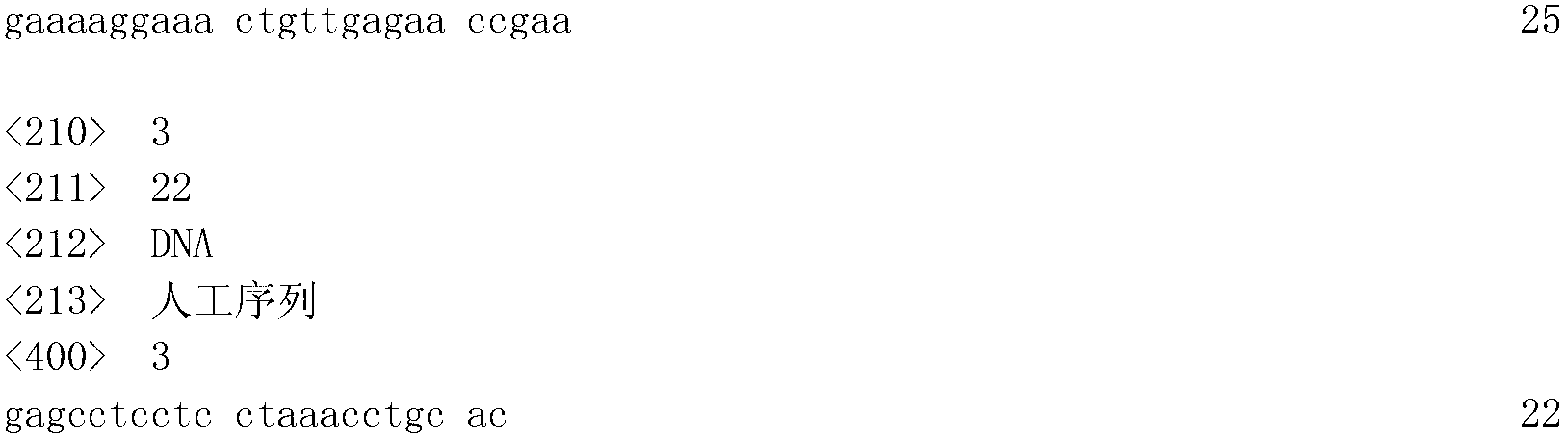 gaaaaggaaa ctgttgagaa ccgaa 25

<210> 3
<211> 22
<212> DNA
<213> 人工序列
<400> 3
gagcctcctc ctaaacctgc ac 22